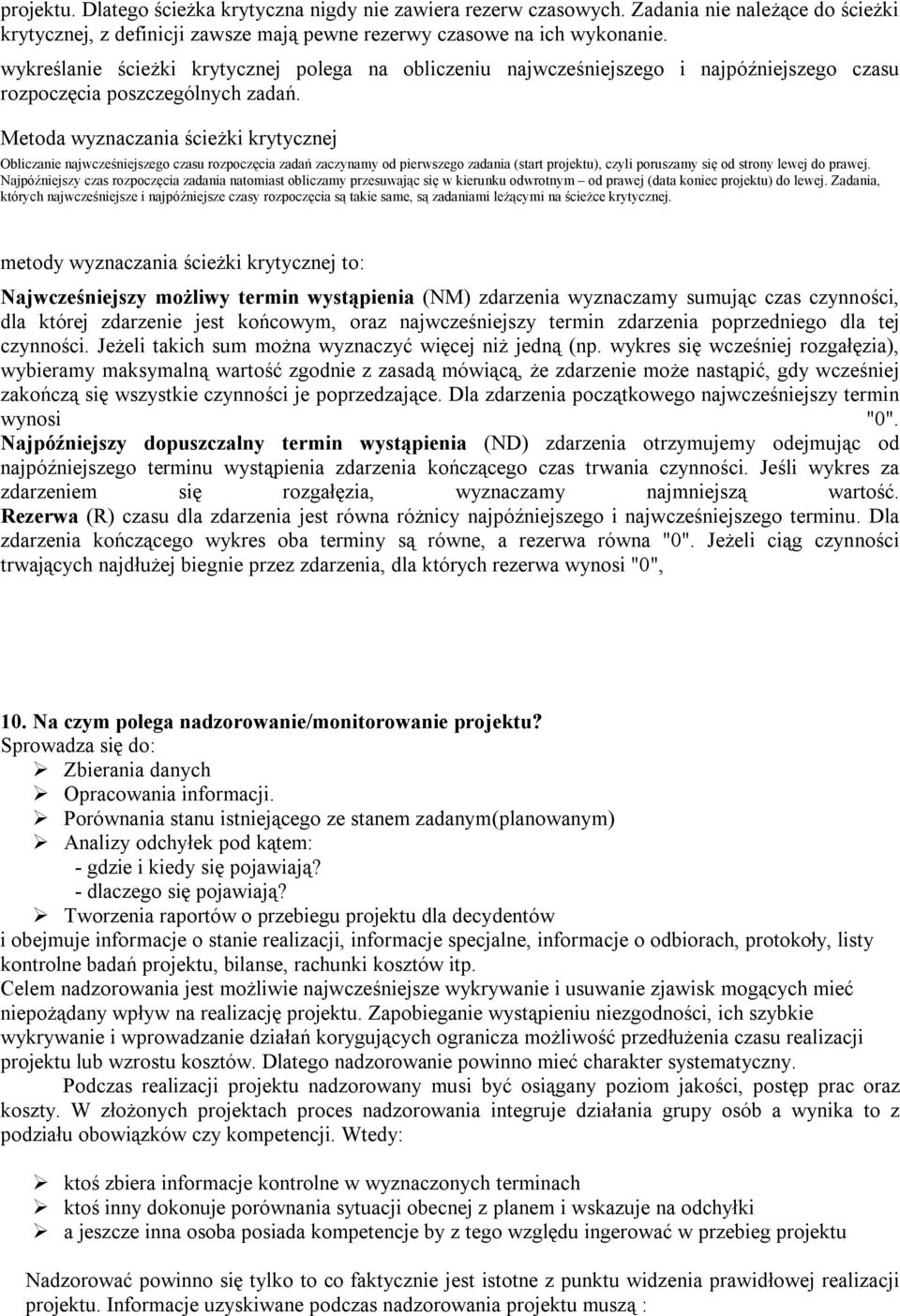 projektu. Dlatego ścieżka krytyczna nigdy nie zawiera rezerw czasowych. Zadania nie należące do ścieżki krytycznej, z definicji zawsze mają pewne rezerwy czasowe na ich wykonanie.
wykreślanie ścieżki krytycznej polega na obliczeniu najwcześniejszego i najpóźniejszego czasu rozpoczęcia poszczególnych zadań.

Metoda wyznaczania ścieżki krytycznej
Obliczanie najwcześniejszego czasu rozpoczęcia zadań zaczynamy od pierwszego zadania (start projektu), czyli poruszamy się od strony lewej do prawej. Najpóźniejszy czas rozpoczęcia zadania natomiast obliczamy przesuwając się w kierunku odwrotnym – od prawej (data koniec projektu) do lewej. Zadania, których najwcześniejsze i najpóźniejsze czasy rozpoczęcia są takie same, są zadaniami leżącymi na ścieżce krytycznej.

metody wyznaczania ścieżki krytycznej to:
Najwcześniejszy możliwy termin wystąpienia (NM) zdarzenia wyznaczamy sumując czas czynności, dla której zdarzenie jest końcowym, oraz najwcześniejszy termin zdarzenia poprzedniego dla tej czynności. Jeżeli takich sum można wyznaczyć więcej niż jedną (np. wykres się wcześniej rozgałęzia), wybieramy maksymalną wartość zgodnie z zasadą mówiącą, że zdarzenie może nastąpić, gdy wcześniej zakończą się wszystkie czynności je poprzedzające. Dla zdarzenia początkowego najwcześniejszy termin wynosi "0". Najpóźniejszy dopuszczalny termin wystąpienia (ND) zdarzenia otrzymujemy odejmując od najpóźniejszego terminu wystąpienia zdarzenia kończącego czas trwania czynności. Jeśli wykres za zdarzeniem się rozgałęzia, wyznaczamy najmniejszą wartość. Rezerwa (R) czasu dla zdarzenia jest równa różnicy najpóźniejszego i najwcześniejszego terminu. Dla zdarzenia kończącego wykres oba terminy są równe, a rezerwa równa "0". Jeżeli ciąg czynności trwających najdłużej biegnie przez zdarzenia, dla których rezerwa wynosi "0",

10. Na czym polega nadzorowanie/monitorowanie projektu?
Sprowadza się do:
➢ Zbierania danych
➢ Opracowania informacji.
➢ Porównania stanu istniejącego ze stanem zadanym(planowanym)
➢ Analizy odchyłek pod kątem:
- gdzie i kiedy się pojawiają?
- dlaczego się pojawiają?
➢ Tworzenia raportów o przebiegu projektu dla decydentów
i obejmuje informacje o stanie realizacji, informacje specjalne, informacje o odbiorach, protokoły, listy kontrolne badań projektu, bilanse, rachunki kosztów itp.
Celem nadzorowania jest możliwie najwcześniejsze wykrywanie i usuwanie zjawisk mogących mieć niepożądany wpływ na realizację projektu. Zapobieganie wystąpieniu niezgodności, ich szybkie wykrywanie i wprowadzanie działań korygujących ogranicza możliwość przedłużenia czasu realizacji projektu lub wzrostu kosztów. Dlatego nadzorowanie powinno mieć charakter systematyczny.
Podczas realizacji projektu nadzorowany musi być osiągany poziom jakości, postęp prac oraz koszty. W złożonych projektach proces nadzorowania integruje działania grupy osób a wynika to z podziału obowiązków czy kompetencji. Wtedy:

➢ ktoś zbiera informacje kontrolne w wyznaczonych terminach
➢ ktoś inny dokonuje porównania sytuacji obecnej z planem i wskazuje na odchyłki
➢ a jeszcze inna osoba posiada kompetencje by z tego względu ingerować w przebieg projektu

Nadzorować powinno się tylko to co faktycznie jest istotne z punktu widzenia prawidłowej realizacji projektu. Informacje uzyskiwane podczas nadzorowania projektu muszą :